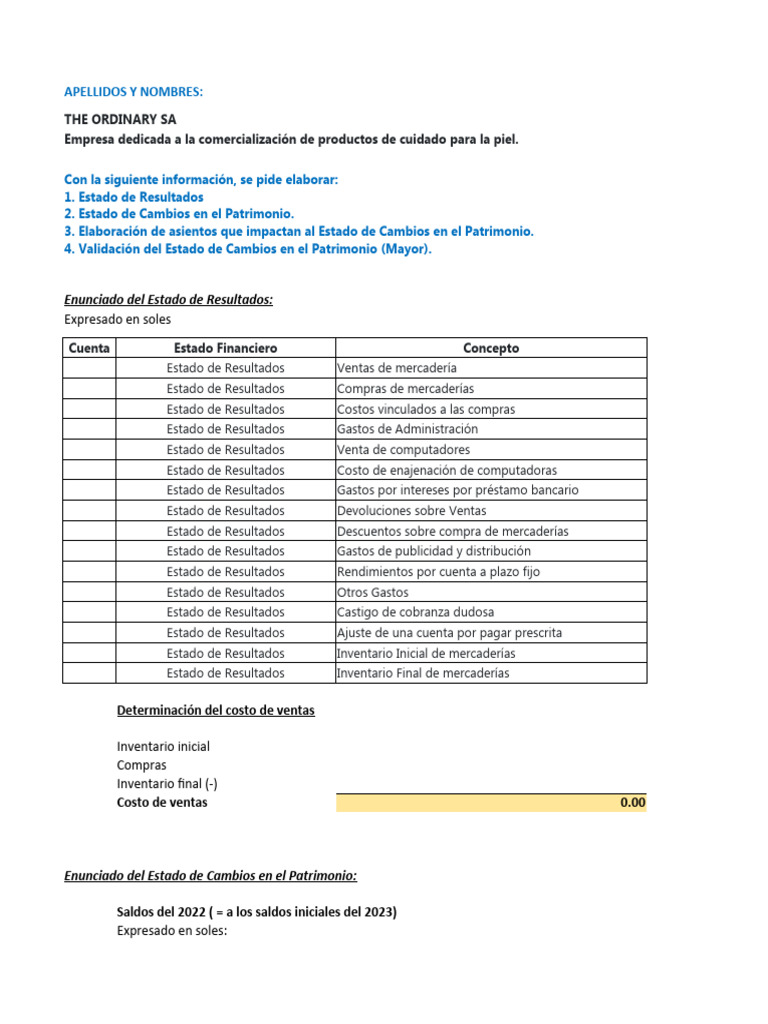 APELLIDOS Y NOMBRES:

THE ORDINARY SA
Empresa dedicada a la comercialización de productos de cuidado para la piel.

Con la siguiente información, se pide elaborar:
1. Estado de Resultados
2. Estado de Cambios en el Patrimonio.
3. Elaboración de asientos que impactan al Estado de Cambios en el Patrimonio.
4. Validación del Estado de Cambios en el Patrimonio (Mayor).

Enunciado del Estado de Resultados:
Expresado en soles

| Cuenta | Estado Financiero | Concepto |
|---|---|---|
| | Estado de Resultados | Ventas de mercadería |
| | Estado de Resultados | Compras de mercaderías |
| | Estado de Resultados | Costos vinculados a las compras |
| | Estado de Resultados | Gastos de Administración |
| | Estado de Resultados | Venta de computadores |
| | Estado de Resultados | Costo de enajenación de computadoras |
| | Estado de Resultados | Gastos por intereses por préstamo bancario |
| | Estado de Resultados | Devoluciones sobre Ventas |
| | Estado de Resultados | Descuentos sobre compra de mercaderías |
| | Estado de Resultados | Gastos de publicidad y distribución |
| | Estado de Resultados | Rendimientos por cuenta a plazo fijo |
| | Estado de Resultados | Otros Gastos |
| | Estado de Resultados | Castigo de cobranza dudosa |
| | Estado de Resultados | Ajuste de una cuenta por pagar prescrita |
| | Estado de Resultados | Inventario Inicial de mercaderías |
| | Estado de Resultados | Inventario Final de mercaderías |

Determinación del costo de ventas

Inventario inicial
Compras
Inventario final (-)
Costo de ventas 0.00

Enunciado del Estado de Cambios en el Patrimonio:

Saldos del 2022 ( = a los saldos iniciales del 2023)
Expresado en soles: